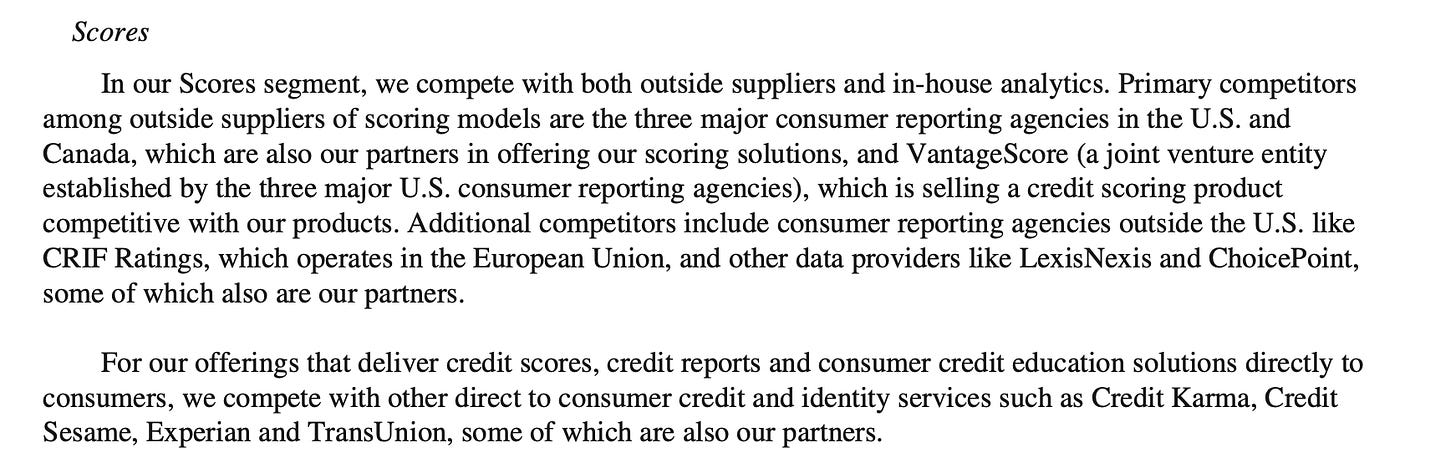 Scores

In our Scores segment, we compete with both outside suppliers and in-house analytics. Primary competitors among outside suppliers of scoring models are the three major consumer reporting agencies in the U.S. and Canada, which are also our partners in offering our scoring solutions, and VantageScore (a joint venture entity established by the three major U.S. consumer reporting agencies), which is selling a credit scoring product competitive with our products. Additional competitors include consumer reporting agencies outside the U.S. like CRIF Ratings, which operates in the European Union, and other data providers like LexisNexis and ChoicePoint, some of which also are our partners.

For our offerings that deliver credit scores, credit reports and consumer credit education solutions directly to consumers, we compete with other direct to consumer credit and identity services such as Credit Karma, Credit Sesame, Experian and TransUnion, some of which are also our partners.